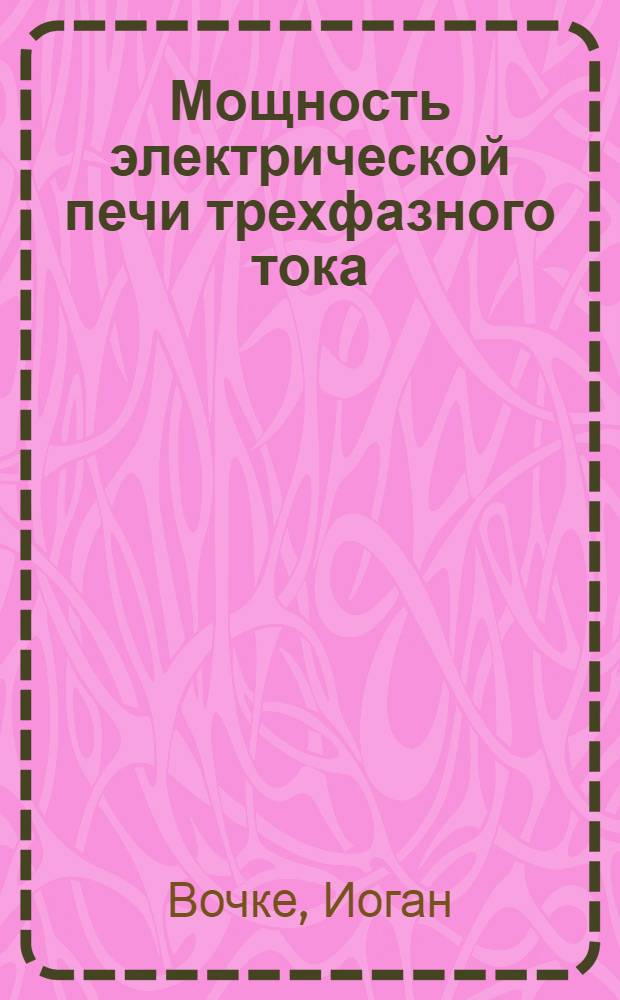 Мощность электрической печи трехфазного тока

Вочке, Иоган